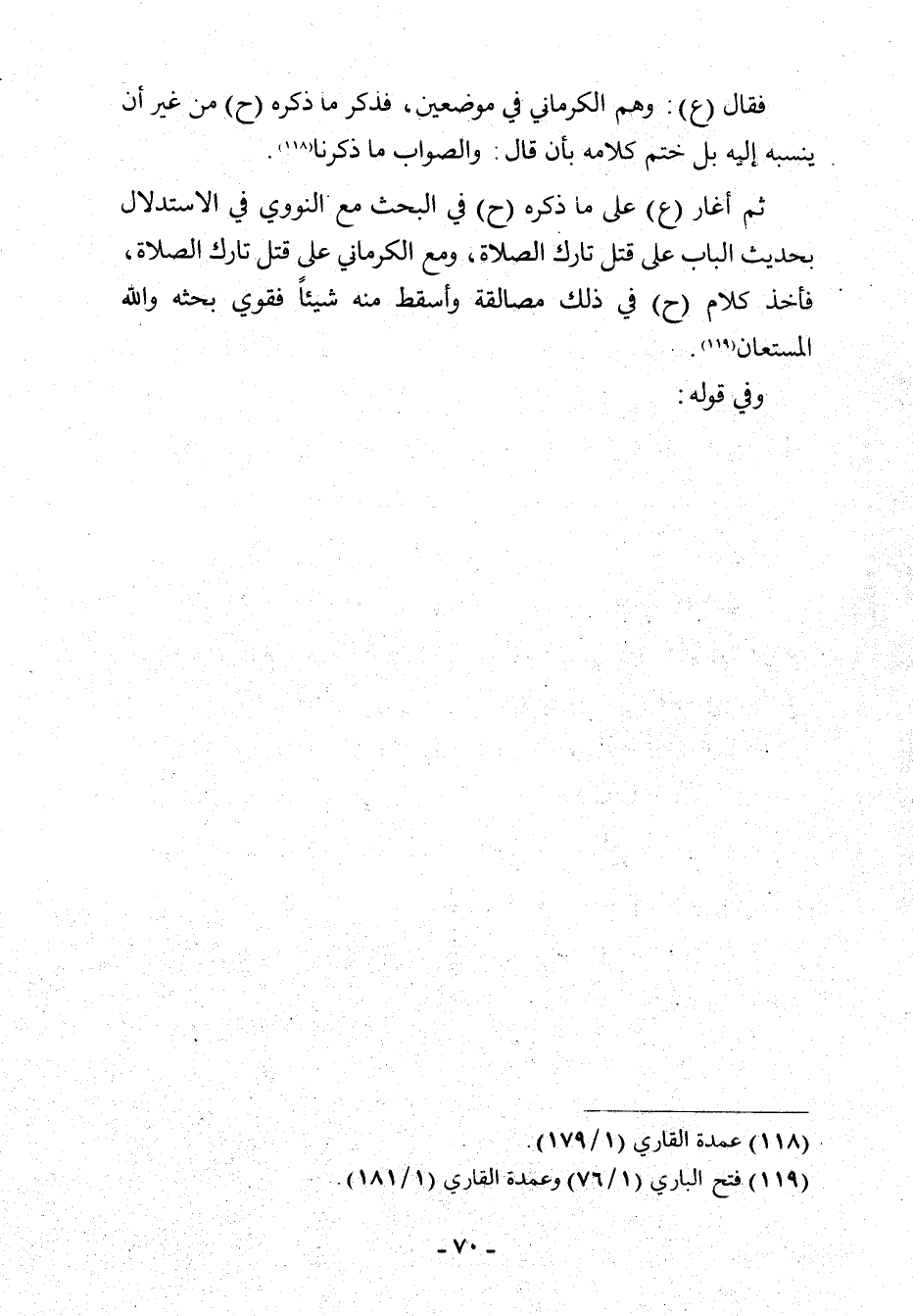 فقال (ع): وهم الكرماني في موضعين، فذكر ما ذكره (ح) من غير أن ينسبه إليه بل ختم كلامه بأن قال: والصواب ما ذكرنا(١١٨).

ثم أغار (ع) على ما ذكره (ح) في البحث مع النووي في الاستدلال بحديث الباب على قتل تارك الصلاة، ومع الكرماني على قتل تارك الصلاة، فأخذ كلام (ح) في ذلك مصالقة وأسقط منه شيئاً فقوي بحثه والله المستعان(١١٩).

وفي قوله:

(١١٨) عمدة القاري (١/١٧٩).
(١١٩) فتح الباري (١/٧٦) وعمدة القاري (١/١٨١).

- ٧٠ -